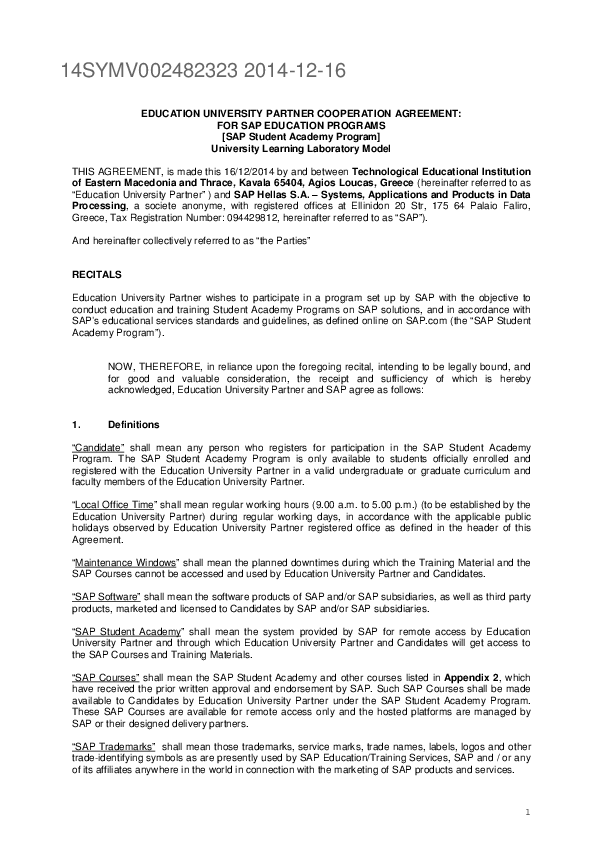 14SYMV002482323 2014-12-16

EDUCATION UNIVERSITY PARTNER COOPERATION AGREEMENT:
FOR SAP EDUCATION PROGRAMS
[SAP Student Academy Program]
University Learning Laboratory Model

THIS AGREEMENT, is made this 16/12/2014 by and between Technological Educational Institution of Eastern Macedonia and Thrace, Kavala 65404, Agios Loucas, Greece (hereinafter referred to as "Education University Partner" ) and SAP Hellas S.A. – Systems, Applications and Products in Data Processing, a societe anonyme, with registered offices at Ellinidon 20 Str, 175 64 Palaio Faliro, Greece, Tax Registration Number: 094429812, hereinafter referred to as "SAP").

And hereinafter collectively referred to as "the Parties"

RECITALS

Education University Partner wishes to participate in a program set up by SAP with the objective to conduct education and training Student Academy Programs on SAP solutions, and in accordance with SAP's educational services standards and guidelines, as defined online on SAP.com (the "SAP Student Academy Program").

NOW, THEREFORE, in reliance upon the foregoing recital, intending to be legally bound, and for good and valuable consideration, the receipt and sufficiency of which is hereby acknowledged, Education University Partner and SAP agree as follows:

1. Definitions

"Candidate" shall mean any person who registers for participation in the SAP Student Academy Program. The SAP Student Academy Program is only available to students officially enrolled and registered with the Education University Partner in a valid undergraduate or graduate curriculum and faculty members of the Education University Partner.

"Local Office Time" shall mean regular working hours (9.00 a.m. to 5.00 p.m.) (to be established by the Education University Partner) during regular working days, in accordance with the applicable public holidays observed by Education University Partner registered office as defined in the header of this Agreement.

"Maintenance Windows" shall mean the planned downtimes during which the Training Material and the SAP Courses cannot be accessed and used by Education University Partner and Candidates.

"SAP Software" shall mean the software products of SAP and/or SAP subsidiaries, as well as third party products, marketed and licensed to Candidates by SAP and/or SAP subsidiaries.

"SAP Student Academy" shall mean the system provided by SAP for remote access by Education University Partner and through which Education University Partner and Candidates will get access to the SAP Courses and Training Materials.

"SAP Courses" shall mean the SAP Student Academy and other courses listed in Appendix 2, which have received the prior written approval and endorsement by SAP. Such SAP Courses shall be made available to Candidates by Education University Partner under the SAP Student Academy Program. These SAP Courses are available for remote access only and the hosted platforms are managed by SAP or their designed delivery partners.

"SAP Trademarks" shall mean those trademarks, service marks, trade names, labels, logos and other trade-identifying symbols as are presently used by SAP Education/Training Services, SAP and / or any of its affiliates anywhere in the world in connection with the marketing of SAP products and services.

1